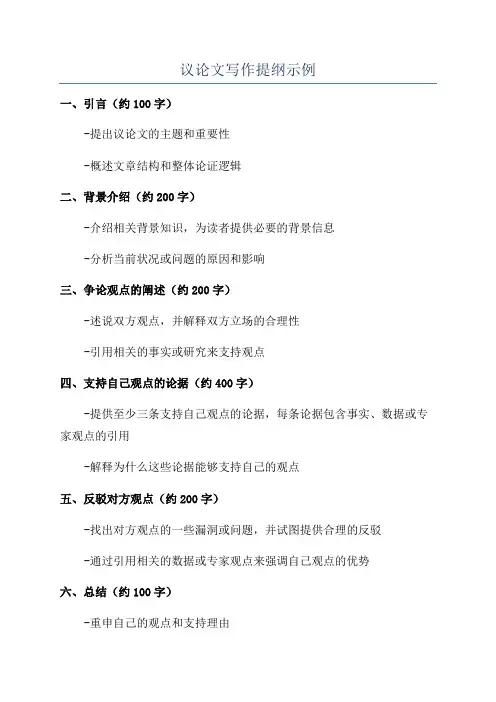 议论文写作提纲示例

一、引言（约 100 字）

-提出议论文的主题和重要性

-概述文章结构和整体论证逻辑

二、背景介绍（约 200 字）

-介绍相关背景知识，为读者提供必要的背景信息

-分析当前状况或问题的原因和影响

三、争论观点的阐述（约 200 字）

-述说双方观点，并解释双方立场的合理性

-引用相关的事实或研究来支持观点

四、支持自己观点的论据（约 400 字）

-提供至少三条支持自己观点的论据，每条论据包含事实、数据或专家观点的引用

-解释为什么这些论据能够支持自己的观点

五、反驳对方观点（约 200 字）

-找出对方观点的一些漏洞或问题，并试图提供合理的反驳

-通过引用相关的数据或专家观点来强调自己观点的优势

六、总结（约 100 字）

-重申自己的观点和支持理由